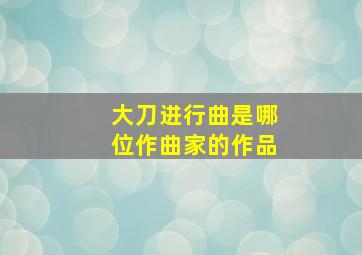 大刀进行曲是哪位作曲家的作品